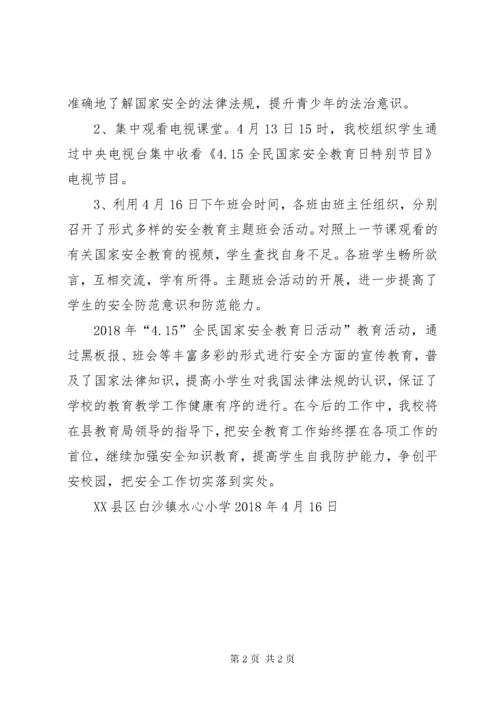 准确地了解国家安全的法律法规，提升青少年的法治意识。

2、集中观看电视课堂。4月13日15时，我校组织学生通过中央电视台集中收看《4.15全民国家安全教育日特别节目》电视节目。

3、利用4月16日下午班会时间，各班由班主任组织，分别召开了形式多样的安全教育主题班会活动。对照上一节课观看的有关国家安全教育的视频，学生查找自身不足。各班学生畅所欲言，互相交流，学有所得。主题班会活动的开展，进一步提高了学生的安全防范意识和防范能力。

2018年“4.15”全民国家安全教育日活动”教育活动，通过黑板报、班会等丰富多彩的形式进行安全方面的宣传教育，普及了国家法律知识，提高小学生对我国法律法规的认识，保证了学校的教育教学工作健康有序的进行。在今后的工作中，我校将在县教育局领导的指导下，把安全教育工作始终摆在各项工作的首位，继续加强安全知识教育，提高学生自我防护能力，争创平安校园，把安全工作切实落到实处。

XX县区白沙镇水心小学2018年4月16日

第2页 共2页